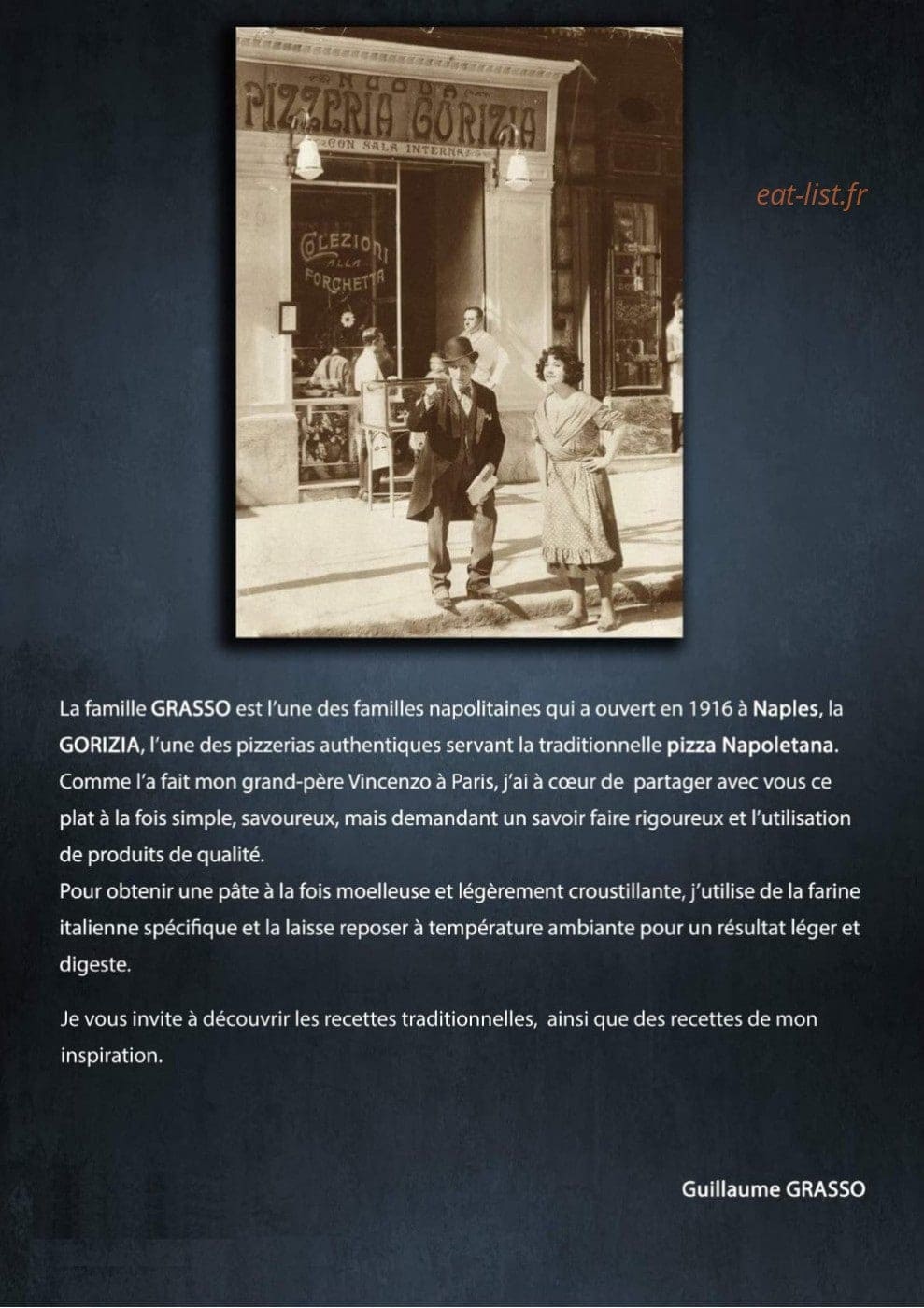 NUOVA
PIZZERIA GORIZIA
CON SALA INTERNA

COLEZIONI ALLA FORCHETTA

eat-list.fr

La famille GRASSO est l'une des familles napolitaines qui a ouvert en 1916 à Naples, la GORIZIA, l'une des pizzerias authentiques servant la traditionnelle pizza Napoletana. Comme l'a fait mon grand-père Vincenzo à Paris, j'ai à cœur de partager avec vous ce plat à la fois simple, savoureux, mais demandant un savoir faire rigoureux et l'utilisation de produits de qualité.
Pour obtenir une pâte à la fois moelleuse et légèrement croustillante, j'utilise de la farine italienne spécifique et la laisse reposer à température ambiante pour un résultat léger et digeste.

Je vous invite à découvrir les recettes traditionnelles, ainsi que des recettes de mon inspiration.

Guillaume GRASSO